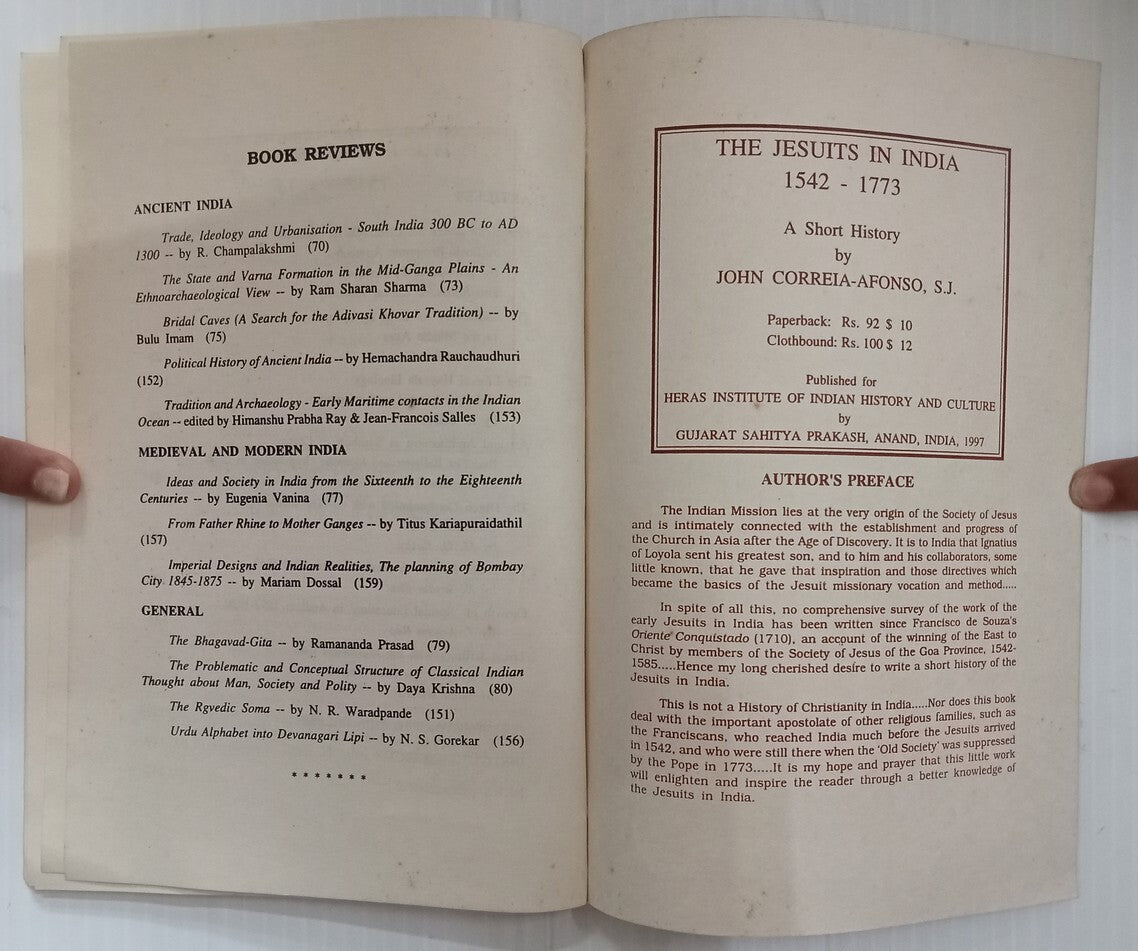 BOOK REVIEWS

ANCIENT INDIA

Trade, Ideology and Urbanisation - South India 300 BC to AD 1300 -- by R. Champalakshmi (70)

The State and Varna Formation in the Mid-Ganga Plains - An Ethnoarchaeological View -- by Ram Sharan Sharma (73)

Bridal Caves (A Search for the Adivasi Khovar Tradition) -- by Bulu Imam (75)

Political History of Ancient India -- by Hemachandra Rauchaudhuri (152)

Tradition and Archaeology - Early Maritime contacts in the Indian Ocean -- edited by Himanshu Prabha Ray & Jean-Francois Salles (153)

MEDIEVAL AND MODERN INDIA

Ideas and Society in India from the Sixteenth to the Eighteenth Centuries -- by Eugenia Vanina (77)

From Father Rhine to Mother Ganges -- by Titus Kariapuraidathil (157)

Imperial Designs and Indian Realities, The planning of Bombay City 1845-1875 -- by Mariam Dossal (159)

GENERAL

The Bhagavad-Gita -- by Ramananda Prasad (79)

The Problematic and Conceptual Structure of Classical Indian Thought about Man, Society and Polity -- by Daya Krishna (80)

The Rgvedic Soma -- by N. R. Waradpande (151)

Urdu Alphabet into Devanagari Lipi -- by N. S. Gorekar (156)

* * * * * * *

THE JESUITS IN INDIA
1542 - 1773

A Short History
by
JOHN CORREIA-AFONSO, S.J.

Paperback: Rs. 92 $ 10
Clothbound: Rs. 100 $ 12

Published for
HERAS INSTITUTE OF INDIAN HISTORY AND CULTURE
by
GUJARAT SAHITYA PRAKASH, ANAND, INDIA, 1997

AUTHOR'S PREFACE

The Indian Mission lies at the very origin of the Society of Jesus and is intimately connected with the establishment and progress of the Church in Asia after the Age of Discovery. It is to India that Ignatius of Loyola sent his greatest son, and to him and his collaborators, some little known, that he gave that inspiration and those directives which became the basics of the Jesuit missionary vocation and method.....

In spite of all this, no comprehensive survey of the work of the early Jesuits in India has been written since Francisco de Souza's Oriente Conquistado (1710), an account of the winning of the East to Christ by members of the Society of Jesus of the Goa Province, 1542-1585.....Hence my long cherished desire to write a short history of the Jesuits in India.

This is not a History of Christianity in India.....Nor does this book deal with the important apostolate of other religious families, such as the Franciscans, who reached India much before the Jesuits arrived in 1542, and who were still there when the 'Old Society' was suppressed by the Pope in 1773.....It is my hope and prayer that this little work will enlighten and inspire the reader through a better knowledge of the Jesuits in India.